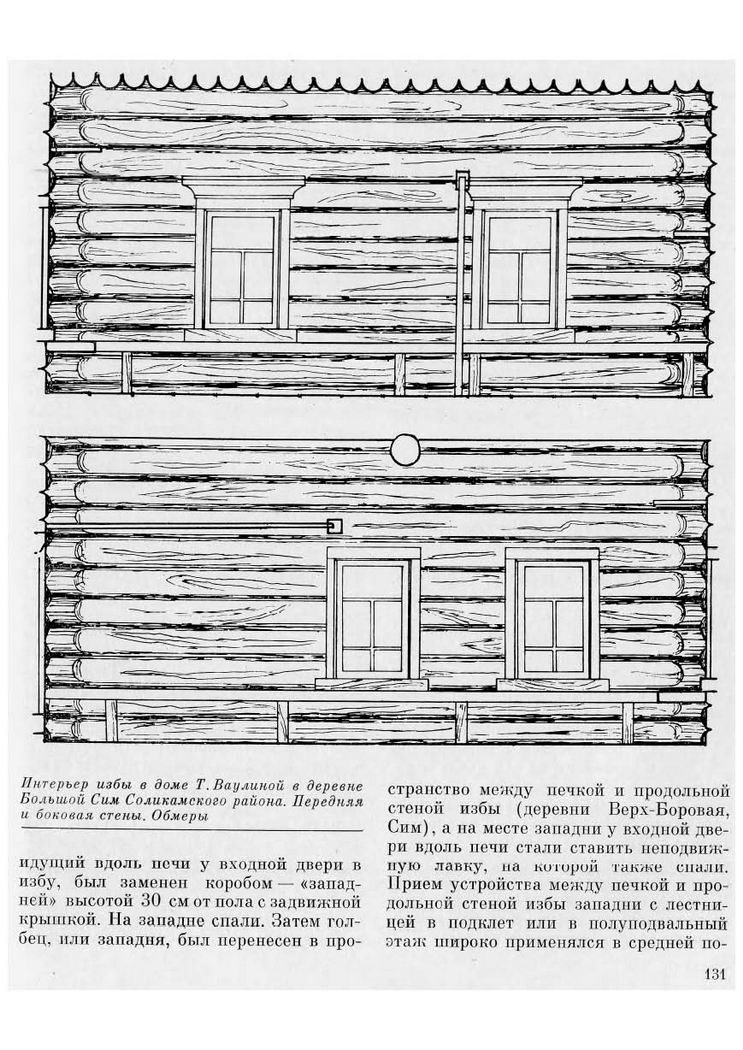 Интерьер избы в доме Т. Ваулиной в деревне Большой Сим Соликамского района. Передняя и боковая стены. Обмеры

идущий вдоль печи у входной двери в избу, был заменен коробом — «западней» высотой 30 см от пола с задвижной крышкой. На западне спали. Затем голбец, или западня, был перенесен в пространство между печкой и продольной стеной избы (деревни Верх-Боровая, Сим), а на месте западни у входной двери вдоль печи стали ставить неподвижную лавку, на которой также спали. Прием устройства между печкой и продольной стеной избы западни с лестницей в подклет или в полуподвальный этаж широко применялся в средней по-

131